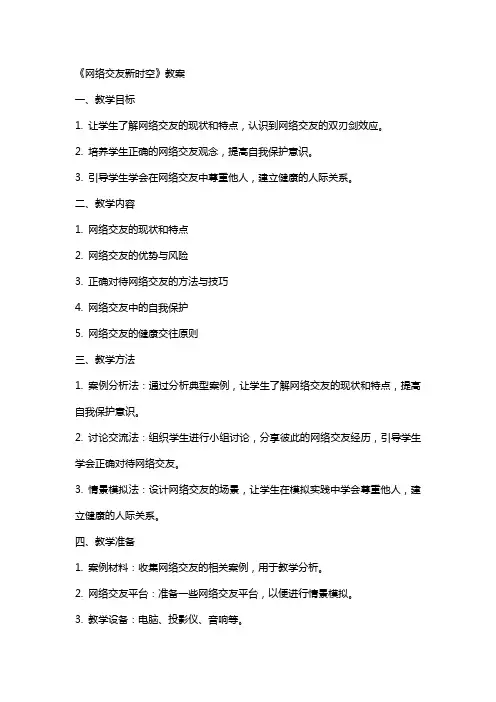 《网络交友新时空》教案

一、教学目标

1. 让学生了解网络交友的现状和特点，认识到网络交友的双刃剑效应。

2. 培养学生正确的网络交友观念，提高自我保护意识。

3. 引导学生学会在网络交友中尊重他人，建立健康的人际关系。

二、教学内容

1. 网络交友的现状和特点

2. 网络交友的优势与风险

3. 正确对待网络交友的方法与技巧

4. 网络交友中的自我保护

5. 网络交友的健康交往原则

三、教学方法

1. 案例分析法：通过分析典型案例，让学生了解网络交友的现状和特点，提高自我保护意识。

2. 讨论交流法：组织学生进行小组讨论，分享彼此的网络交友经历，引导学生学会正确对待网络交友。

3. 情景模拟法：设计网络交友的场景，让学生在模拟实践中学会尊重他人，建立健康的人际关系。

四、教学准备

1. 案例材料：收集网络交友的相关案例，用于教学分析。

2. 网络交友平台：准备一些网络交友平台，以便进行情景模拟。

3. 教学设备：电脑、投影仪、音响等。